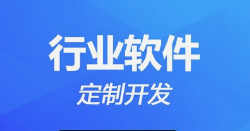 行业软件

定制开发